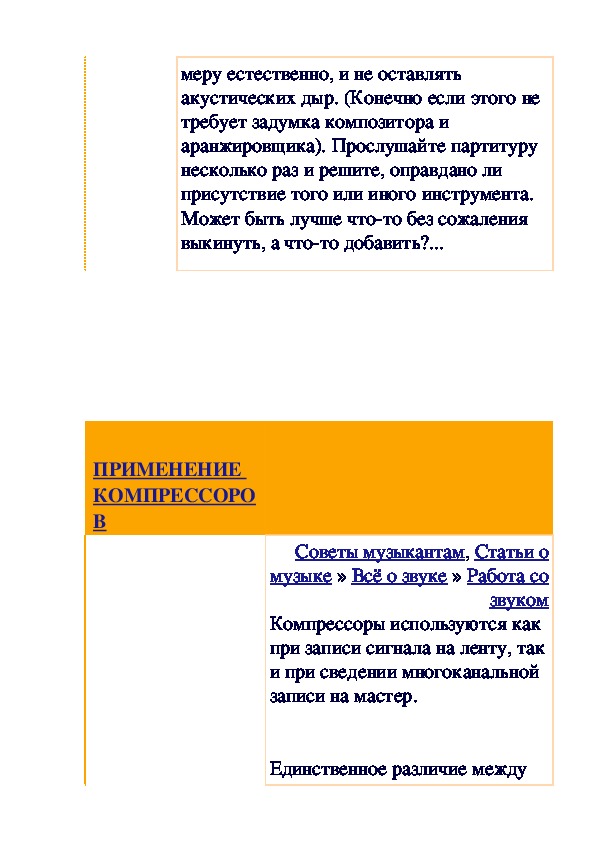 меру естественно, и не оставлять акустических дыр. (Конечно если этого не требует задумка композитора и аранжировщика). Прослушайте партитуру несколько раз и решите, оправдано ли присутствие того или иного инструмента. Может быть лучше что-то без сожаления выкинуть, а что-то добавить?...

ПРИМЕНЕНИЕ КОМПРЕССОРОВ

Советы музыкантам, Статьи о музыке » Всё о звуке » Работа со звуком

Компрессоры используются как при записи сигнала на ленту, так и при сведении многоканальной записи на мастер.

Единственное различие между